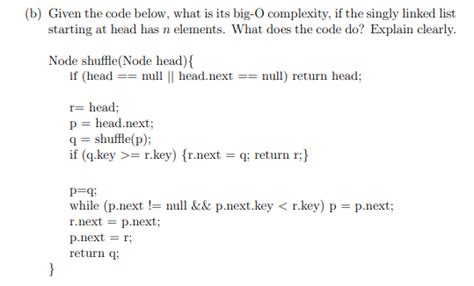 (b) Given the code below, what is its big-O complexity, if the singly linked list starting at head has $n$ elements. What does the code do? Explain clearly.

Node shuffle(Node head){
if (head == null || head.next == null) return head;

r= head;
p = head.next;
q = shuffle(p);
if (q.key >= r.key) {r.next = q; return r;}

p=q;
while (p.next != null && p.next.key < r.key) p = p.next;
r.next = p.next;
p.next = r;
return q;
}